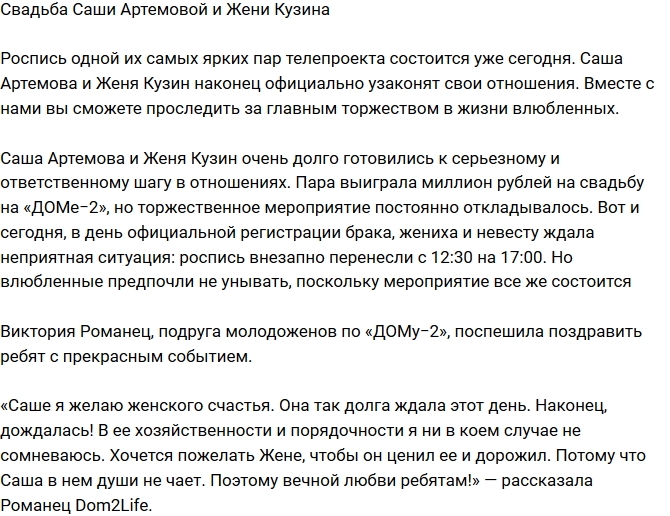 Свадьба Саши Артемовой и Жени Кузина

Роспись одной их самых ярких пар телепроекта состоится уже сегодня. Саша Артемова и Женя Кузин наконец официально узаконят свои отношения. Вместе с нами вы сможете проследить за главным торжеством в жизни влюбленных.

Саша Артемова и Женя Кузин очень долго готовились к серьезному и ответственному шагу в отношениях. Пара выиграла миллион рублей на свадьбу на «ДОМе-2», но торжественное мероприятие постоянно откладывалось. Вот и сегодня, в день официальной регистрации брака, жениха и невесту ждала неприятная ситуация: роспись внезапно перенесли с 12:30 на 17:00. Но влюбленные предпочли не унывать, поскольку мероприятие все же состоится

Виктория Романец, подруга молодоженов по «ДОМу-2», поспешила поздравить ребят с прекрасным событием.

«Саше я желаю женского счастья. Она так долга ждала этот день. Наконец, дождалась! В ее хозяйственности и порядочности я ни в коем случае не сомневаюсь. Хочется пожелать Жене, чтобы он ценил ее и дорожил. Потому что Саша в нем души не чает. Поэтому вечной любви ребятам!» — рассказала Романец Dom2Life.